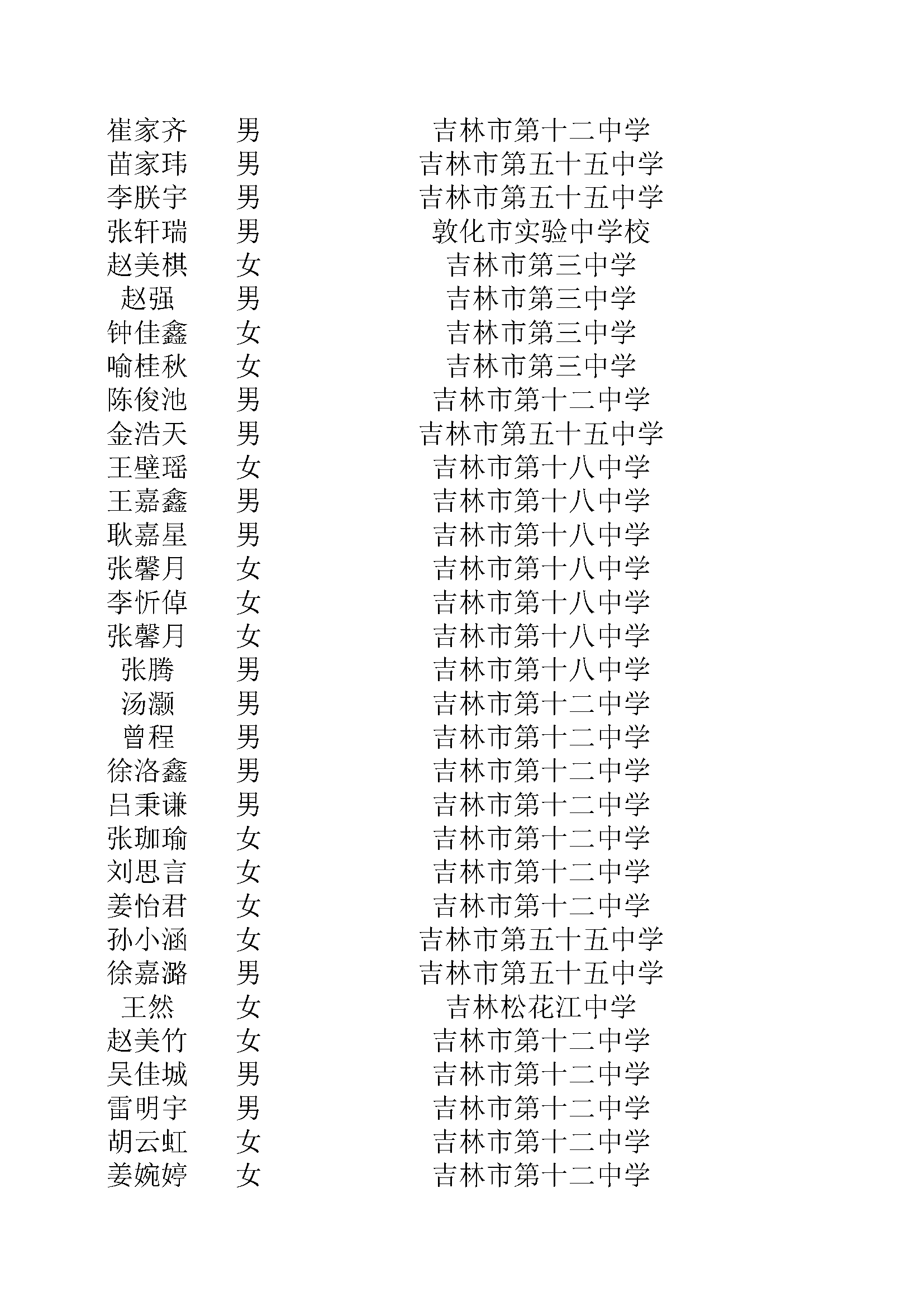 | | | |
|---|---|---|
| 崔家齐 | 男 | 吉林市第十二中学 |
| 苗家玮 | 男 | 吉林市第五十五中学 |
| 李朕宇 | 男 | 吉林市第五十五中学 |
| 张轩瑞 | 男 | 敦化市实验中学校 |
| 赵美棋 | 女 | 吉林市第三中学 |
| 赵强 | 男 | 吉林市第三中学 |
| 钟佳鑫 | 女 | 吉林市第三中学 |
| 喻桂秋 | 女 | 吉林市第三中学 |
| 陈俊池 | 男 | 吉林市第十二中学 |
| 金浩天 | 男 | 吉林市第五十五中学 |
| 王壁瑶 | 女 | 吉林市第十八中学 |
| 王嘉鑫 | 男 | 吉林市第十八中学 |
| 耿嘉星 | 男 | 吉林市第十八中学 |
| 张馨月 | 女 | 吉林市第十八中学 |
| 李忻倬 | 女 | 吉林市第十八中学 |
| 张馨月 | 女 | 吉林市第十八中学 |
| 张腾 | 男 | 吉林市第十八中学 |
| 汤灏 | 男 | 吉林市第十二中学 |
| 曾程 | 男 | 吉林市第十二中学 |
| 徐洛鑫 | 男 | 吉林市第十二中学 |
| 吕秉谦 | 男 | 吉林市第十二中学 |
| 张珈瑜 | 女 | 吉林市第十二中学 |
| 刘思言 | 女 | 吉林市第十二中学 |
| 姜怡君 | 女 | 吉林市第十二中学 |
| 孙小涵 | 女 | 吉林市第五十五中学 |
| 徐嘉潞 | 男 | 吉林市第五十五中学 |
| 王然 | 女 | 吉林松花江中学 |
| 赵美竹 | 女 | 吉林市第十二中学 |
| 吴佳城 | 男 | 吉林市第十二中学 |
| 雷明宇 | 男 | 吉林市第十二中学 |
| 胡云虹 | 女 | 吉林市第十二中学 |
| 姜婉婷 | 女 | 吉林市第十二中学 |